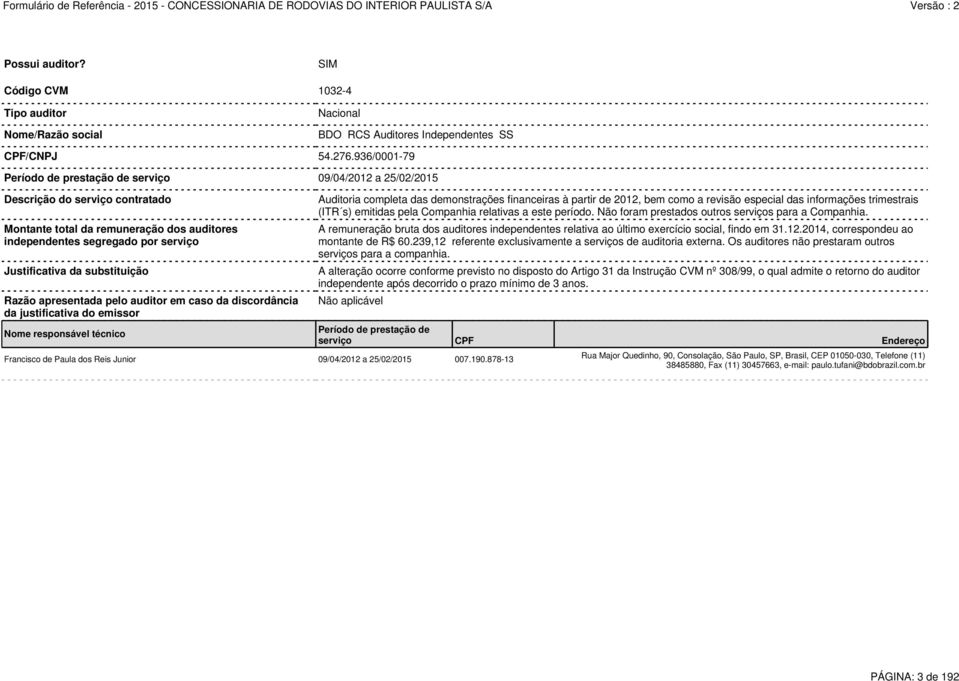 Formulário de Referência - 2015 - CONCESSIONARIA DE RODOVIAS DO INTERIOR PAULISTA S/A Versão : 2

Possui auditor? SIM

Código CVM 1032-4

Tipo auditor Nacional

Nome/Razão social BDO RCS Auditores Independentes SS

CPF/CNPJ 54.276.936/0001-79

Período de prestação de serviço 09/04/2012 a 25/02/2015

Descrição do serviço contratado Auditoria completa das demonstrações financeiras à partir de 2012, bem como a revisão especial das informações trimestrais (ITR´s) emitidas pela Companhia relativas a este período. Não foram prestados outros serviços para a Companhia.

Montante total da remuneração dos auditores independentes segregado por serviço A remuneração bruta dos auditores independentes relativa ao último exercício social, findo em 31.12.2014, correspondeu ao montante de R$ 60.239,12 referente exclusivamente a serviços de auditoria externa. Os auditores não prestaram outros serviços para a companhia.

Justificativa da substituição A alteração ocorre conforme previsto no disposto do Artigo 31 da Instrução CVM nº 308/99, o qual admite o retorno do auditor independente após decorrido o prazo mínimo de 3 anos.

Razão apresentada pelo auditor em caso da discordância da justificativa do emissor Não aplicável

| Nome responsável técnico | Período de prestação de serviço | CPF | Endereço |
|---|---|---|---|
| Francisco de Paula dos Reis Junior | 09/04/2012 a 25/02/2015 | 007.190.878-13 | Rua Major Quedinho, 90, Consolação, São Paulo, SP, Brasil, CEP 01050-030, Telefone (11) 38485880, Fax (11) 30457663, e-mail: paulo.tufani@bdobrazil.com.br |

PÁGINA: 3 de 192